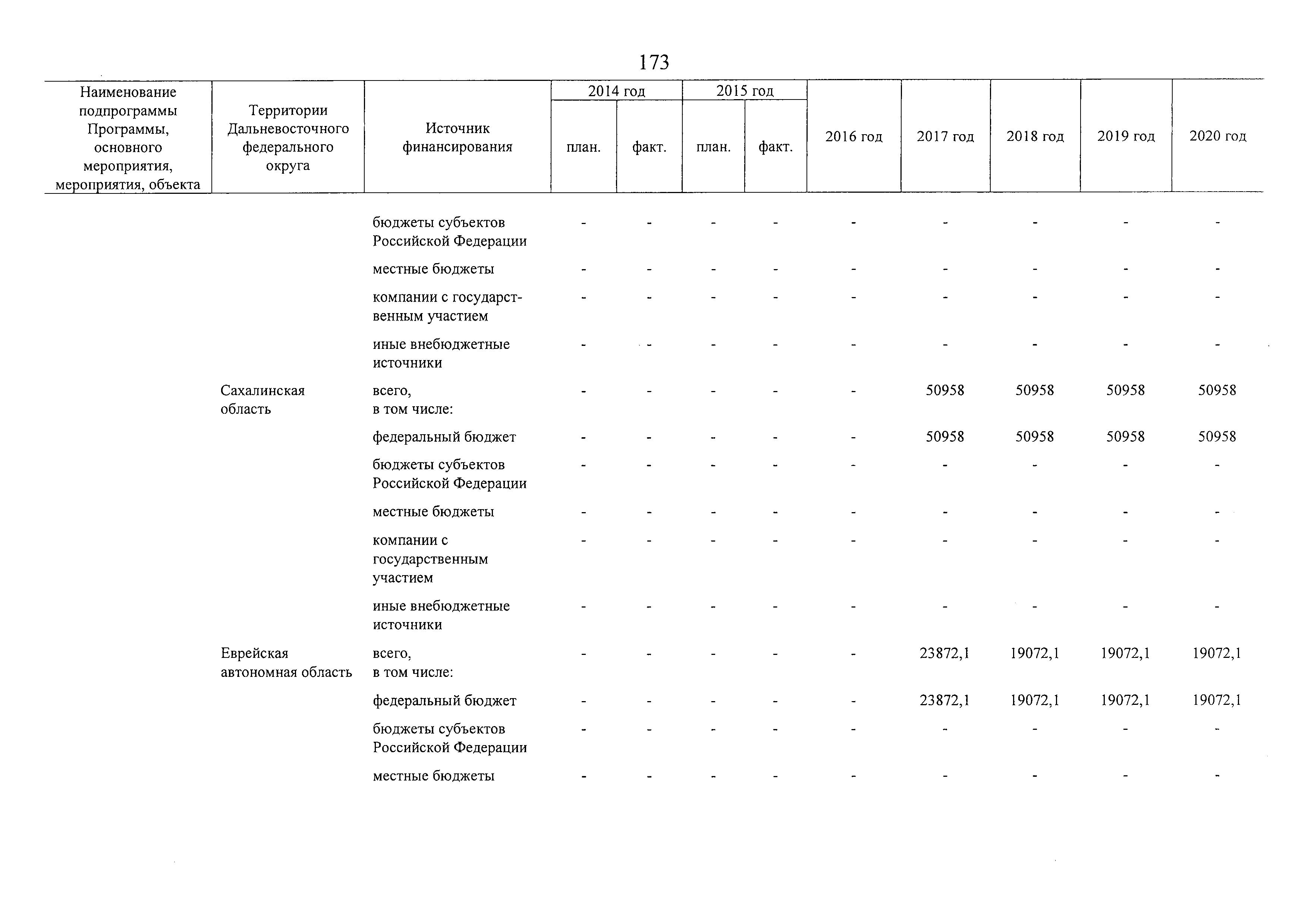 173

| Наименование подпрограммы Программы, основного мероприятия, мероприятия, объекта | Территории Дальневосточного федерального округа | Источник финансирования | 2014 год план. | 2014 год факт. | 2015 год план. | 2015 год факт. | 2016 год | 2017 год | 2018 год | 2019 год | 2020 год |
|---|---|---|---|---|---|---|---|---|---|---|---|
| | | бюджеты субъектов Российской Федерации | - | - | - | - | - | - | - | - | - |
| | | местные бюджеты | - | - | - | - | - | - | - | - | - |
| | | компании с государственным участием | - | - | - | - | - | - | - | - | - |
| | | иные внебюджетные источники | - | - | - | - | - | - | - | - | - |
| | Сахалинская область | всего, в том числе: | - | - | - | - | - | 50958 | 50958 | 50958 | 50958 |
| | | федеральный бюджет | - | - | - | - | - | 50958 | 50958 | 50958 | 50958 |
| | | бюджеты субъектов Российской Федерации | - | - | - | - | - | - | - | - | - |
| | | местные бюджеты | - | - | - | - | - | - | - | - | - |
| | | компании с государственным участием | - | - | - | - | - | - | - | - | - |
| | | иные внебюджетные источники | - | - | - | - | - | - | - | - | - |
| | Еврейская автономная область | всего, в том числе: | - | - | - | - | - | 23872,1 | 19072,1 | 19072,1 | 19072,1 |
| | | федеральный бюджет | - | - | - | - | - | 23872,1 | 19072,1 | 19072,1 | 19072,1 |
| | | бюджеты субъектов Российской Федерации | - | - | - | - | - | - | - | - | - |
| | | местные бюджеты | - | - | - | - | - | - | - | - | - |